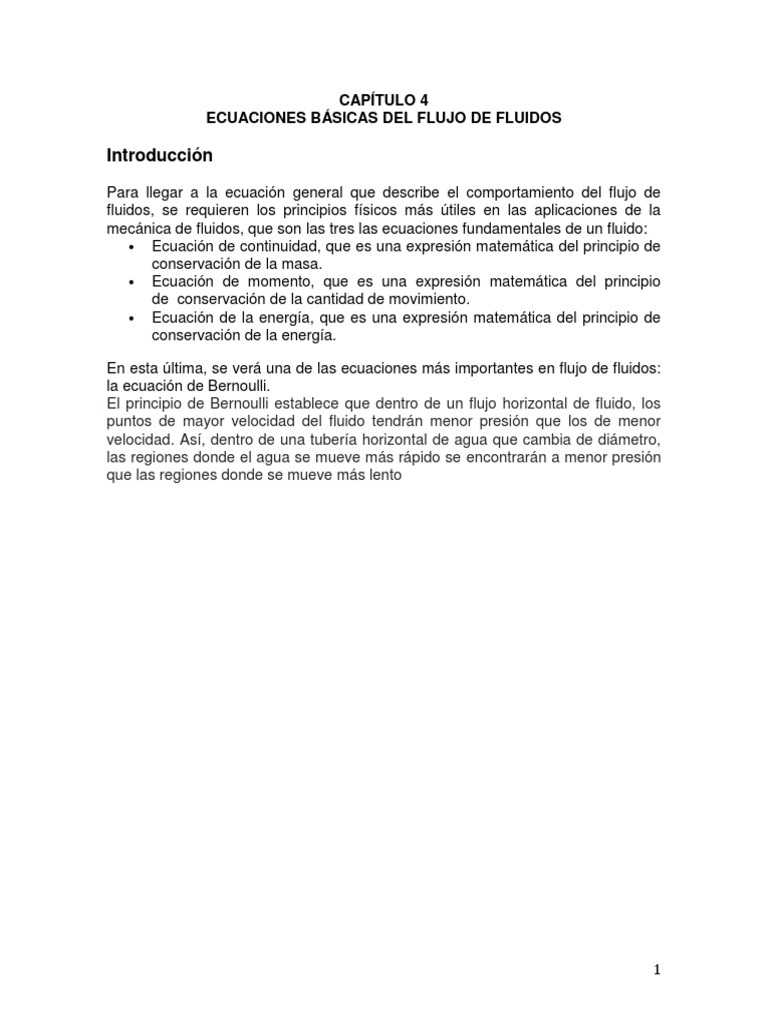 CAPÍTULO 4
ECUACIONES BÁSICAS DEL FLUJO DE FLUIDOS

Introducción

Para llegar a la ecuación general que describe el comportamiento del flujo de fluidos, se requieren los principios físicos más útiles en las aplicaciones de la mecánica de fluidos, que son las tres las ecuaciones fundamentales de un fluido:
• Ecuación de continuidad, que es una expresión matemática del principio de conservación de la masa.
• Ecuación de momento, que es una expresión matemática del principio de conservación de la cantidad de movimiento.
• Ecuación de la energía, que es una expresión matemática del principio de conservación de la energía.

En esta última, se verá una de las ecuaciones más importantes en flujo de fluidos: la ecuación de Bernoulli.
El principio de Bernoulli establece que dentro de un flujo horizontal de fluido, los puntos de mayor velocidad del fluido tendrán menor presión que los de menor velocidad. Así, dentro de una tubería horizontal de agua que cambia de diámetro, las regiones donde el agua se mueve más rápido se encontrarán a menor presión que las regiones donde se mueve más lento

1